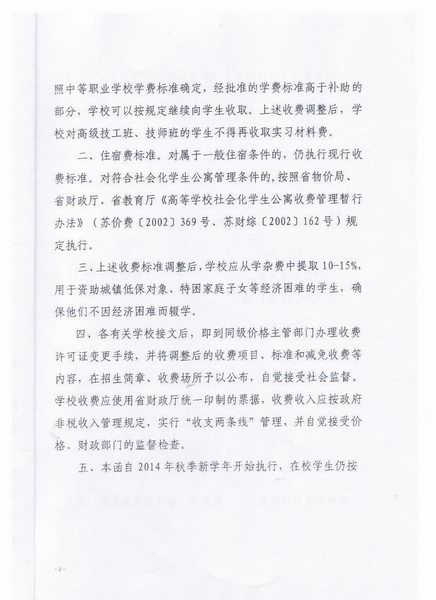 照中等职业学校学费标准确定，经批准的学费标准高于补助的部分，学校可以按规定继续向学生收取。上述收费调整后，学校对高级技工班、技师班的学生不得再收取实习材料费。

二、住宿费标准。对属于一般住宿条件的，仍执行现行收费标准。对符合社会化学生公寓管理条件的，按照省物价局、省财政厅、省教育厅《高等学校社会化学生公寓收费管理暂行办法》（苏价费〔2002〕369号、苏财综〔2002〕162号）规定执行。

三、上述收费标准调整后，学校应从学杂费中提取10-15%，用于资助城镇低保对象、特困家庭子女等经济困难的学生，确保他们不因经济困难而辍学。

四、各有关学校接文后，即到同级价格主管部门办理收费许可证变更手续，并将调整后的收费项目、标准和减免收费等内容，在招生简章、收费场所予以公布，自觉接受社会监督。学校收费应使用省财政厅统一印制的票据，收费收入应按政府非税收入管理规定，实行“收支两条线”管理，并自觉接受价格、财政部门的监督检查。

五、本函自2014年秋季新学年开始执行，在校学生仍按

-2-